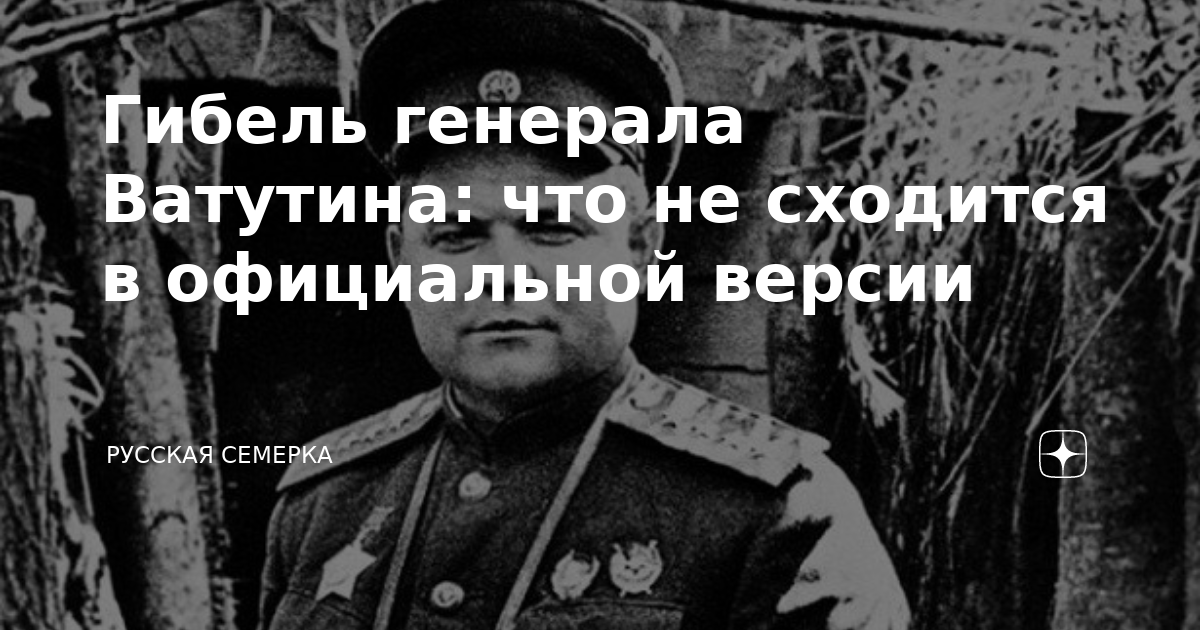 Гибель генерала Ватутина: что не сходится в официальной версии

РУССКАЯ СЕМЕРКА